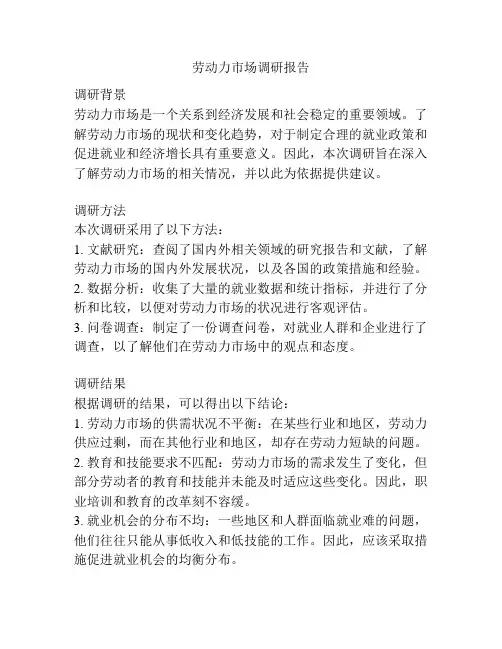 劳动力市场调研报告

调研背景
劳动力市场是一个关系到经济发展和社会稳定的重要领域。了解劳动力市场的现状和变化趋势，对于制定合理的就业政策和促进就业和经济增长具有重要意义。因此，本次调研旨在深入了解劳动力市场的相关情况，并以此为依据提供建议。

调研方法
本次调研采用了以下方法：
1. 文献研究：查阅了国内外相关领域的研究报告和文献，了解劳动力市场的国内外发展状况，以及各国的政策措施和经验。
2. 数据分析：收集了大量的就业数据和统计指标，并进行了分析和比较，以便对劳动力市场的状况进行客观评估。
3. 问卷调查：制定了一份调查问卷，对就业人群和企业进行了调查，以了解他们在劳动力市场中的观点和态度。

调研结果
根据调研的结果，可以得出以下结论：
1. 劳动力市场的供需状况不平衡：在某些行业和地区，劳动力供应过剩，而在其他行业和地区，却存在劳动力短缺的问题。
2. 教育和技能要求不匹配：劳动力市场的需求发生了变化，但部分劳动者的教育和技能并未能及时适应这些变化。因此，职业培训和教育的改革刻不容缓。
3. 就业机会的分布不均：一些地区和人群面临就业难的问题，他们往往只能从事低收入和低技能的工作。因此，应该采取措施促进就业机会的均衡分布。